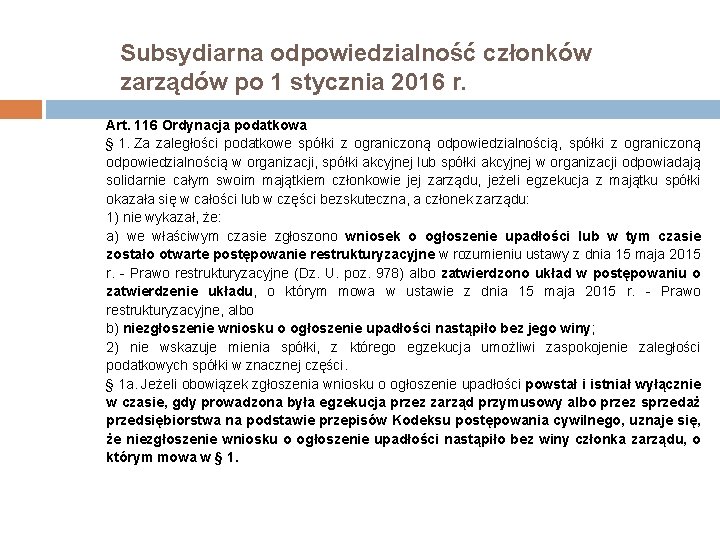 Subsydiarna odpowiedzialność członków zarządów po 1 stycznia 2016 r.

Art. 116 Ordynacja podatkowa
§ 1. Za zaległości podatkowe spółki z ograniczoną odpowiedzialnością, spółki z ograniczoną odpowiedzialnością w organizacji, spółki akcyjnej lub spółki akcyjnej w organizacji odpowiadają solidarnie całym swoim majątkiem członkowie jej zarządu, jeżeli egzekucja z majątku spółki okazała się w całości lub w części bezskuteczna, a członek zarządu:
1) nie wykazał, że:
a) we właściwym czasie zgłoszono wniosek o ogłoszenie upadłości lub w tym czasie zostało otwarte postępowanie restrukturyzacyjne w rozumieniu ustawy z dnia 15 maja 2015 r. - Prawo restrukturyzacyjne (Dz. U. poz. 978) albo zatwierdzono układ w postępowaniu o zatwierdzenie układu, o którym mowa w ustawie z dnia 15 maja 2015 r. - Prawo restrukturyzacyjne, albo
b) niezgłoszenie wniosku o ogłoszenie upadłości nastąpiło bez jego winy;
2) nie wskazuje mienia spółki, z którego egzekucja umożliwi zaspokojenie zaległości podatkowych spółki w znacznej części.
§ 1a. Jeżeli obowiązek zgłoszenia wniosku o ogłoszenie upadłości powstał i istniał wyłącznie w czasie, gdy prowadzona była egzekucja przez zarząd przymusowy albo przez sprzedaż przedsiębiorstwa na podstawie przepisów Kodeksu postępowania cywilnego, uznaje się, że niezgłoszenie wniosku o ogłoszenie upadłości nastąpiło bez winy członka zarządu, o którym mowa w § 1.